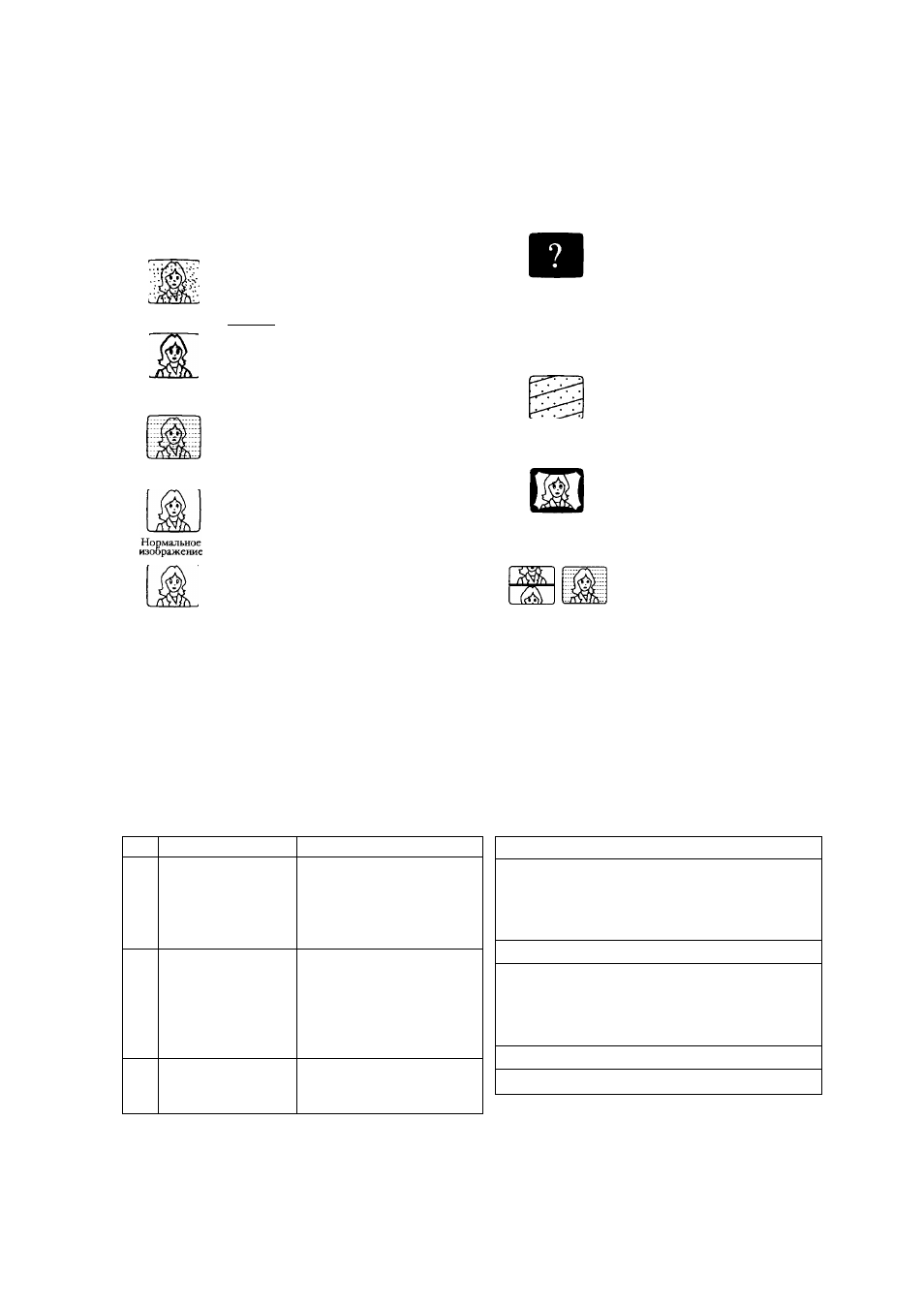 ?

Нормальное изображение